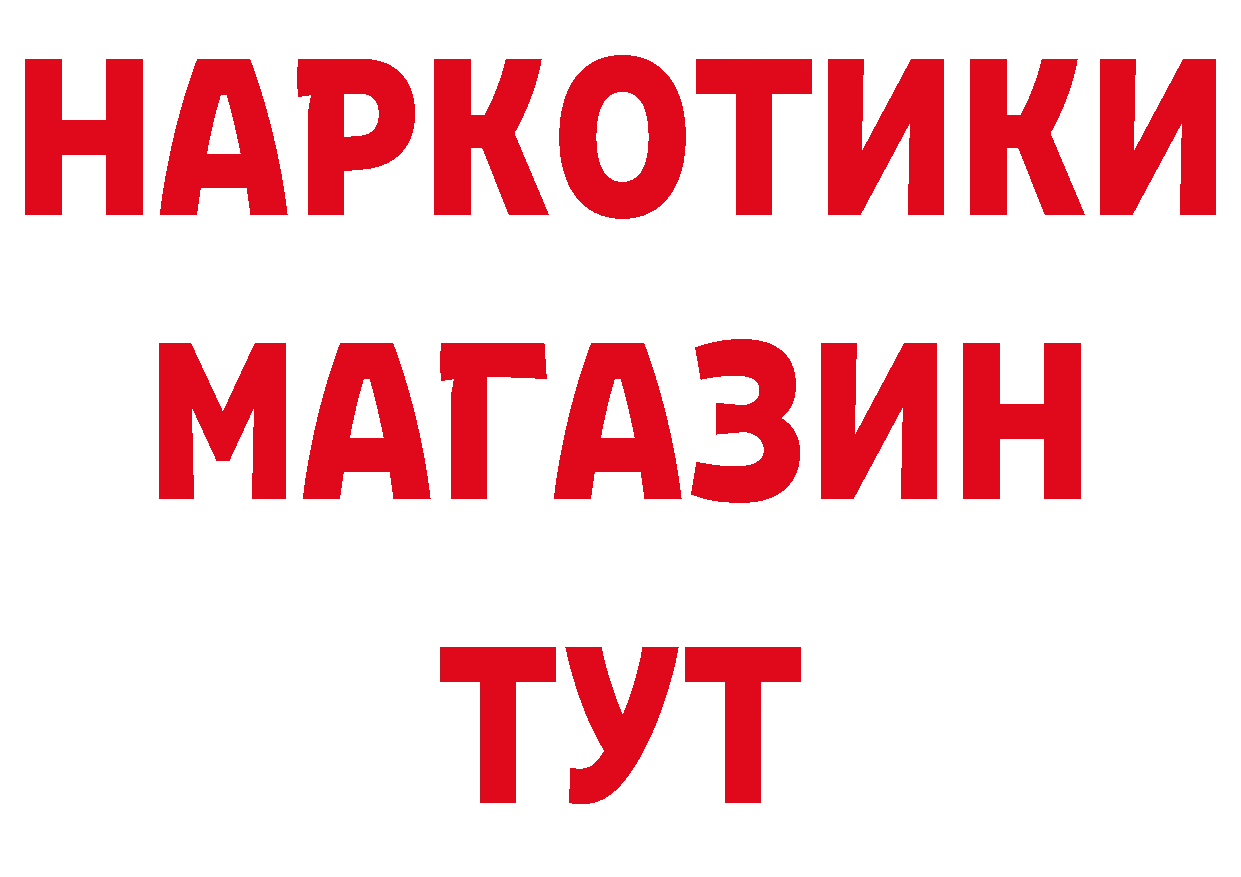 НАРКОТИКИ
МАГАЗИН
ТУТ